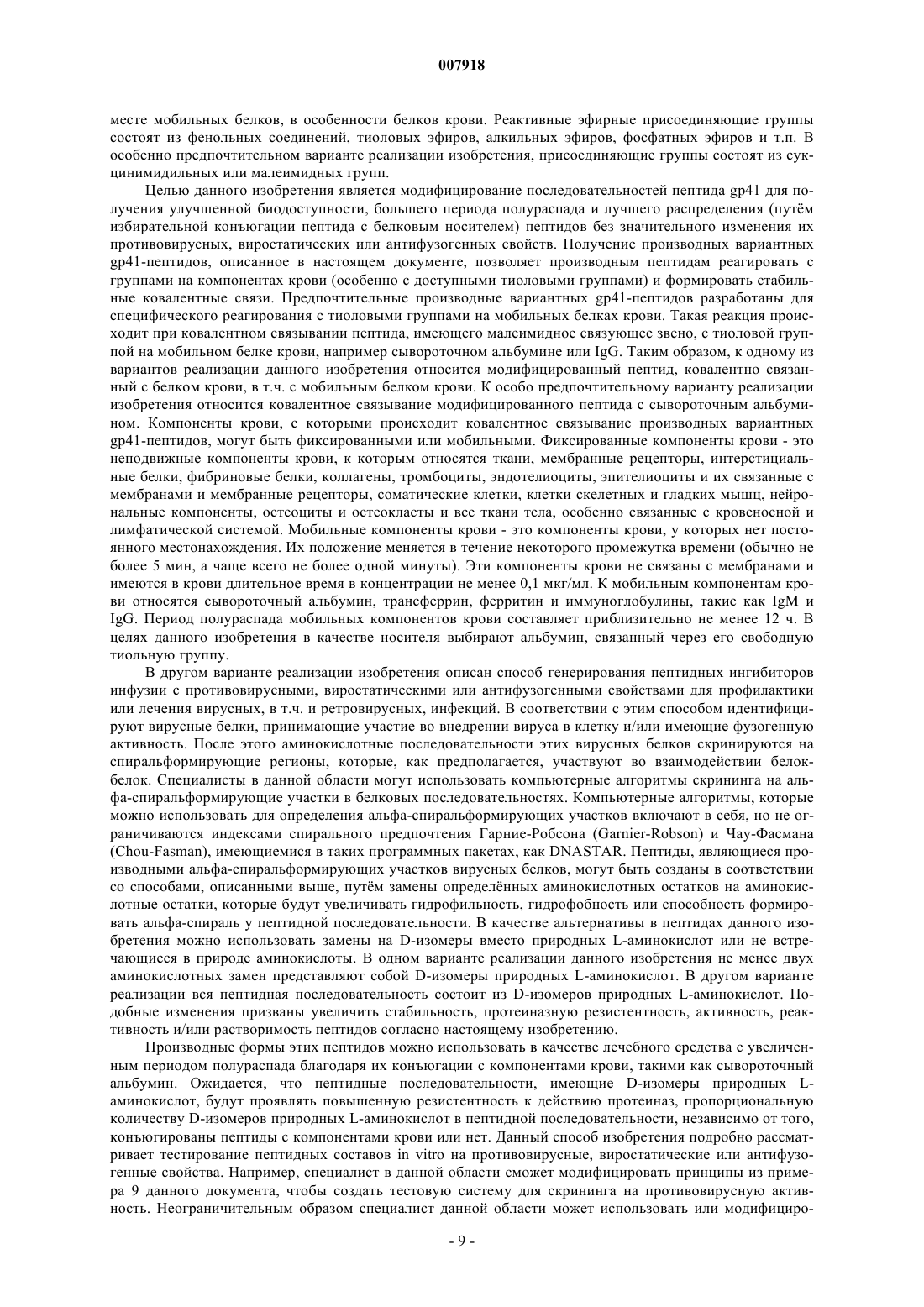 007918

месте мобильных белков, в особенности белков крови. Реактивные эфирные присоединяющие группы состоят из фенольных соединений, тиоловых эфиров, алкильных эфиров, фосфатных эфиров и т.п. В особенно предпочтительном варианте реализации изобретения, присоединяющие группы состоят из сукцинимидильных или малеимидных групп.

Целью данного изобретения является модифицирование последовательностей пептида gp41 для получения улучшенной биодоступности, большего периода полураспада и лучшего распределения (путём избирательной конъюгации пептида с белковым носителем) пептидов без значительного изменения их противовирусных, виростатических или антифузогенных свойств. Получение производных вариантных gp41-пептидов, описанное в настоящем документе, позволяет производным пептидам реагировать с группами на компонентах крови (особенно с доступными тиоловыми группами) и формировать стабильные ковалентные связи. Предпочтительные производные вариантных gp41-пептидов разработаны для специфического реагирования с тиоловыми группами на мобильных белках крови. Такая реакция происходит при ковалентном связывании пептида, имеющего малеимидное связующее звено, с тиоловой группой на мобильном белке крови, например сывороточном альбумине или IgG. Таким образом, к одному из вариантов реализации данного изобретения относится модифицированный пептид, ковалентно связанный с белком крови, в т.ч. с мобильным белком крови. К особо предпочтительному варианту реализации изобретения относится ковалентное связывание модифицированного пептида с сывороточным альбумином. Компоненты крови, с которыми происходит ковалентное связывание производных вариантных gp41-пептидов, могут быть фиксированными или мобильными. Фиксированные компоненты крови - это неподвижные компоненты крови, к которым относятся ткани, мембранные рецепторы, интерстициальные белки, фибриновые белки, коллагены, тромбоциты, эндотелиоциты, эпителиоциты и их связанные с мембранами и мембранные рецепторы, соматические клетки, клетки скелетных и гладких мышц, нейрональные компоненты, остеоциты и остеокласты и все ткани тела, особенно связанные с кровеносной и лимфатической системой. Мобильные компоненты крови - это компоненты крови, у которых нет постоянного местонахождения. Их положение меняется в течение некоторого промежутка времени (обычно не более 5 мин, а чаще всего не более одной минуты). Эти компоненты крови не связаны с мембранами и имеются в крови длительное время в концентрации не менее 0,1 мкг/мл. К мобильным компонентам крови относятся сывороточный альбумин, трансферрин, ферритин и иммуноглобулины, такие как IgM и IgG. Период полураспада мобильных компонентов крови составляет приблизительно не менее 12 ч. В целях данного изобретения в качестве носителя выбирают альбумин, связанный через его свободную тиольную группу.

В другом варианте реализации изобретения описан способ генерирования пептидных ингибиторов инфузии с противовирусными, виростатическими или антифузогенными свойствами для профилактики или лечения вирусных, в т.ч. и ретровирусных, инфекций. В соответствии с этим способом идентифицируют вирусные белки, принимающие участие во внедрении вируса в клетку и/или имеющие фузогенную активность. После этого аминокислотные последовательности этих вирусных белков скринируются на спиральформирующие регионы, которые, как предполагается, участвуют во взаимодействии белок-белок. Специалисты в данной области могут использовать компьютерные алгоритмы скрининга на альфа-спиральформирующие участки в белковых последовательностях. Компьютерные алгоритмы, которые можно использовать для определения альфа-спиральформирующих участков включают в себя, но не ограничиваются индексами спирального предпочтения Гарние-Робсона (Garnier-Robson) и Чау-Фасмана (Chou-Fasman), имеющимися в таких программных пакетах, как DNASTAR. Пептиды, являющиеся производными альфа-спиральформирующих участков вирусных белков, могут быть созданы в соответствии со способами, описанными выше, путём замены определённых аминокислотных остатков на аминокислотные остатки, которые будут увеличивать гидрофильность, гидрофобность или способность формировать альфа-спираль у пептидной последовательности. В качестве альтернативы в пептидах данного изобретения можно использовать замены на D-изомеры вместо природных L-аминокислот или не встречающиеся в природе аминокислоты. В одном варианте реализации данного изобретения не менее двух аминокислотных замен представляют собой D-изомеры природных L-аминокислот. В другом варианте реализации вся пептидная последовательность состоит из D-изомеров природных L-аминокислот. Подобные изменения призваны увеличить стабильность, протеиназную резистентность, активность, реактивность и/или растворимость пептидов согласно настоящему изобретению.

Производные формы этих пептидов можно использовать в качестве лечебного средства с увеличенным периодом полураспада благодаря их конъюгации с компонентами крови, такими как сывороточный альбумин. Ожидается, что пептидные последовательности, имеющие D-изомеры природных L-аминокислот, будут проявлять повышенную резистентность к действию протеиназ, пропорциональную количеству D-изомеров природных L-аминокислот в пептидной последовательности, независимо от того, конъюгированы пептиды с компонентами крови или нет. Данный способ изобретения подробно рассматривает тестирование пептидных составов in vitro на противовирусные, виростатические или антифузогенные свойства. Например, специалист в данной области сможет модифицировать принципы из примера 9 данного документа, чтобы создать тестовую систему для скрининга на противовирусную активность. Неограничительным образом специалист данной области может использовать или модифициро-

- 9 -